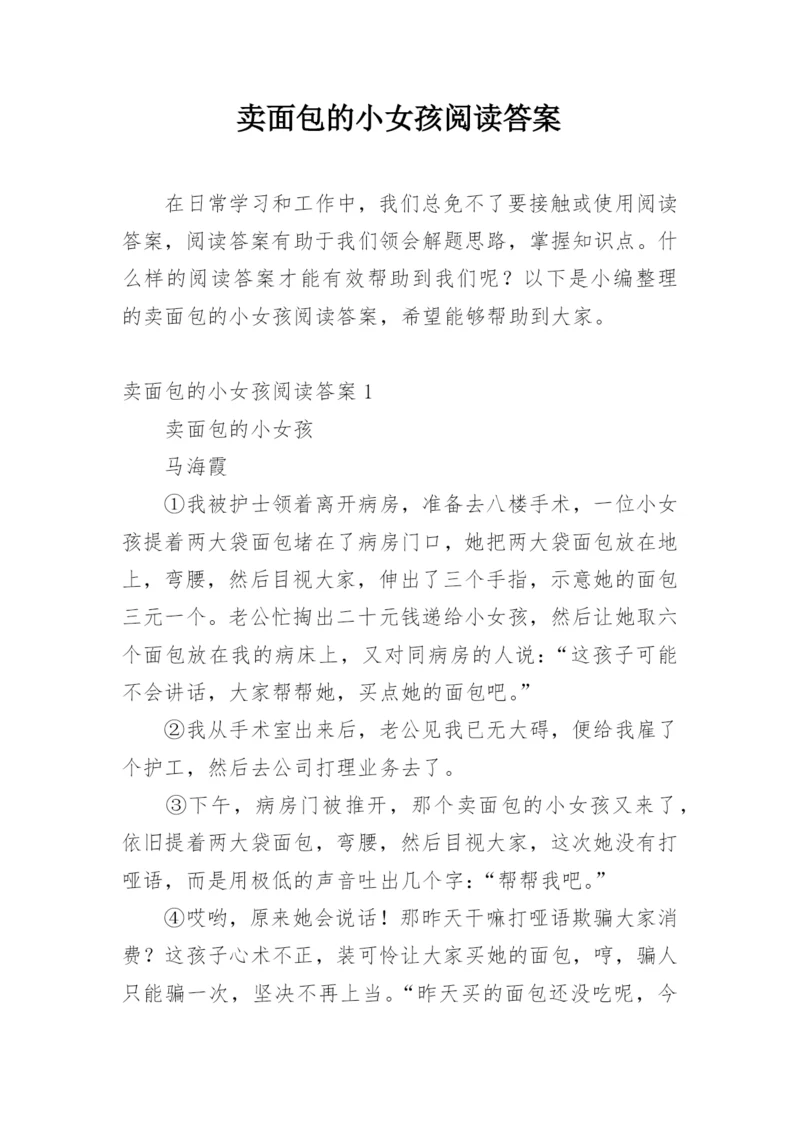 卖面包的小女孩阅读答案

在日常学习和工作中，我们总免不了要接触或使用阅读答案，阅读答案有助于我们领会解题思路，掌握知识点。什么样的阅读答案才能有效帮助到我们呢？以下是小编整理的卖面包的小女孩阅读答案，希望能够帮助到大家。

卖面包的小女孩阅读答案 1

卖面包的小女孩

马海霞

①我被护士领着离开病房，准备去八楼手术，一位小女孩提着两大袋面包堵在了病房门口，她把两大袋面包放在地上，弯腰，然后目视大家，伸出了三个手指，示意她的面包三元一个。老公忙掏出二十元钱递给小女孩，然后让她取六个面包放在我的病床上，又对同病房的人说：“这孩子可能不会讲话，大家帮帮她，买点她的面包吧。”

②我从手术室出来后，老公见我已无大碍，便给我雇了个护工，然后去公司打理业务去了。

③下午，病房门被推开，那个卖面包的小女孩又来了，依旧提着两大袋面包，弯腰，然后目视大家，这次她没有打哑语，而是用极低的声音吐出几个字：“帮帮我吧。”

④哎哟，原来她会说话！那昨天干嘛打哑语欺骗大家消费？这孩子心术不正，装可怜让大家买她的面包，哼，骗人只能骗一次，坚决不再上当。“昨天买的面包还没吃呢，今